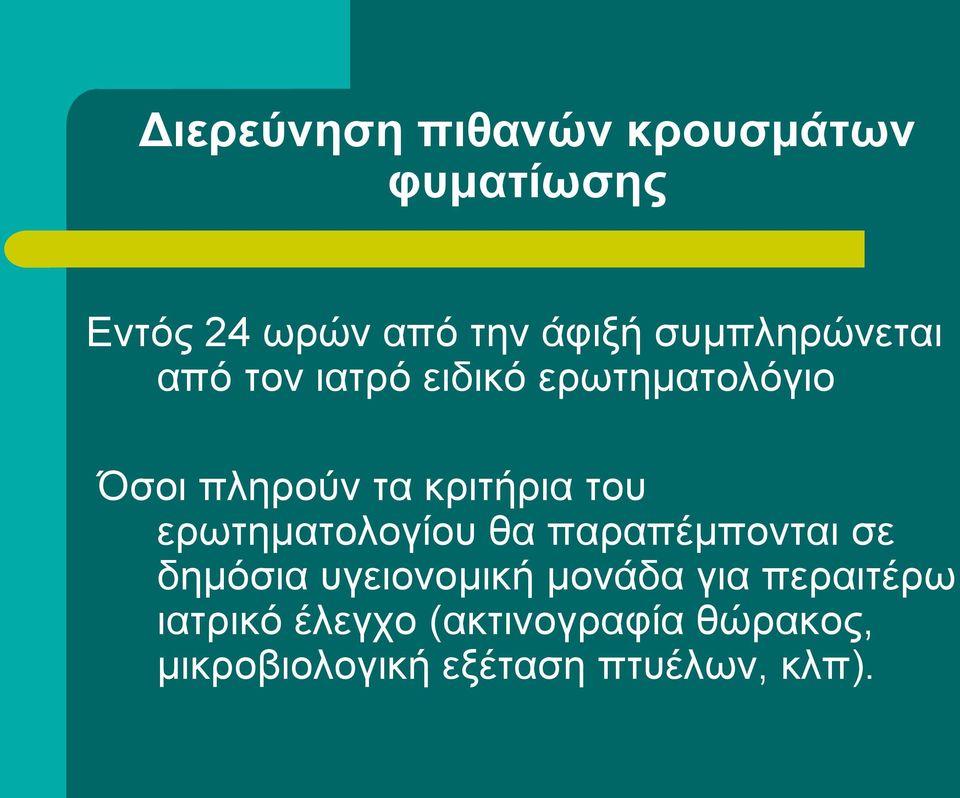 Διερεύνηση πιθανών κρουσμάτων φυματίωσης

Εντός 24 ωρών από την άφιξή συμπληρώνεται από τον ιατρό ειδικό ερωτηματολόγιο

Όσοι πληρούν τα κριτήρια του ερωτηματολογίου θα παραπέμπονται σε δημόσια υγειονομική μονάδα για περαιτέρω ιατρικό έλεγχο (ακτινογραφία θώρακος, μικροβιολογική εξέταση πτυέλων, κλπ).